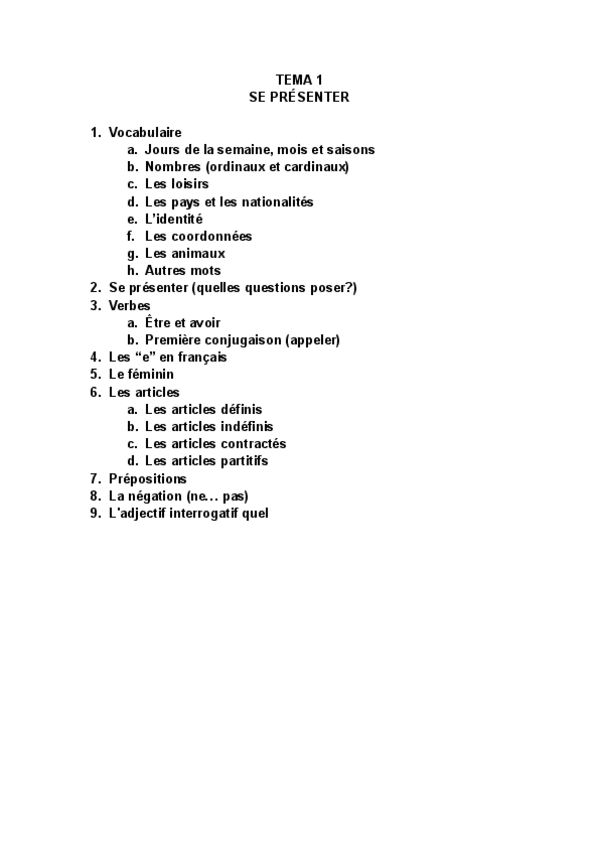 TEMA 1
SE PRÉSENTER

1. Vocabulaire
a. Jours de la semaine, mois et saisons
b. Nombres (ordinaux et cardinaux)
c. Les loisirs
d. Les pays et les nationalités
e. L'identité
f. Les coordonnées
g. Les animaux
h. Autres mots
2. Se présenter (quelles questions poser?)
3. Verbes
a. Être et avoir
b. Première conjugaison (appeler)
4. Les "e" en français
5. Le féminin
6. Les articles
a. Les articles définis
b. Les articles indéfinis
c. Les articles contractés
d. Les articles partitifs
7. Prépositions
8. La négation (ne… pas)
9. L'adjectif interrogatif quel